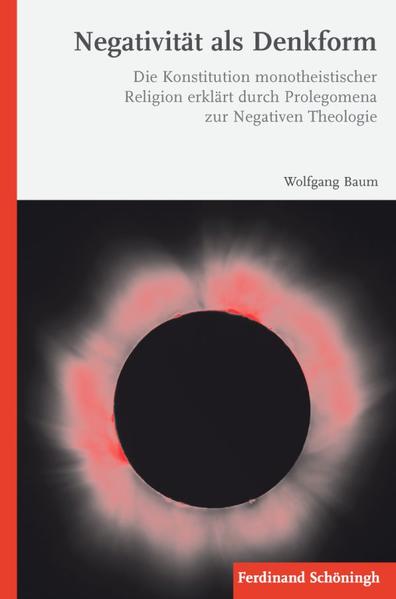 Negativität als Denkform

Die Konstitution monotheistischer Religion erklärt durch Prolegomena zur Negativen Theologie

Wolfgang Baum

Ferdinand Schöningh